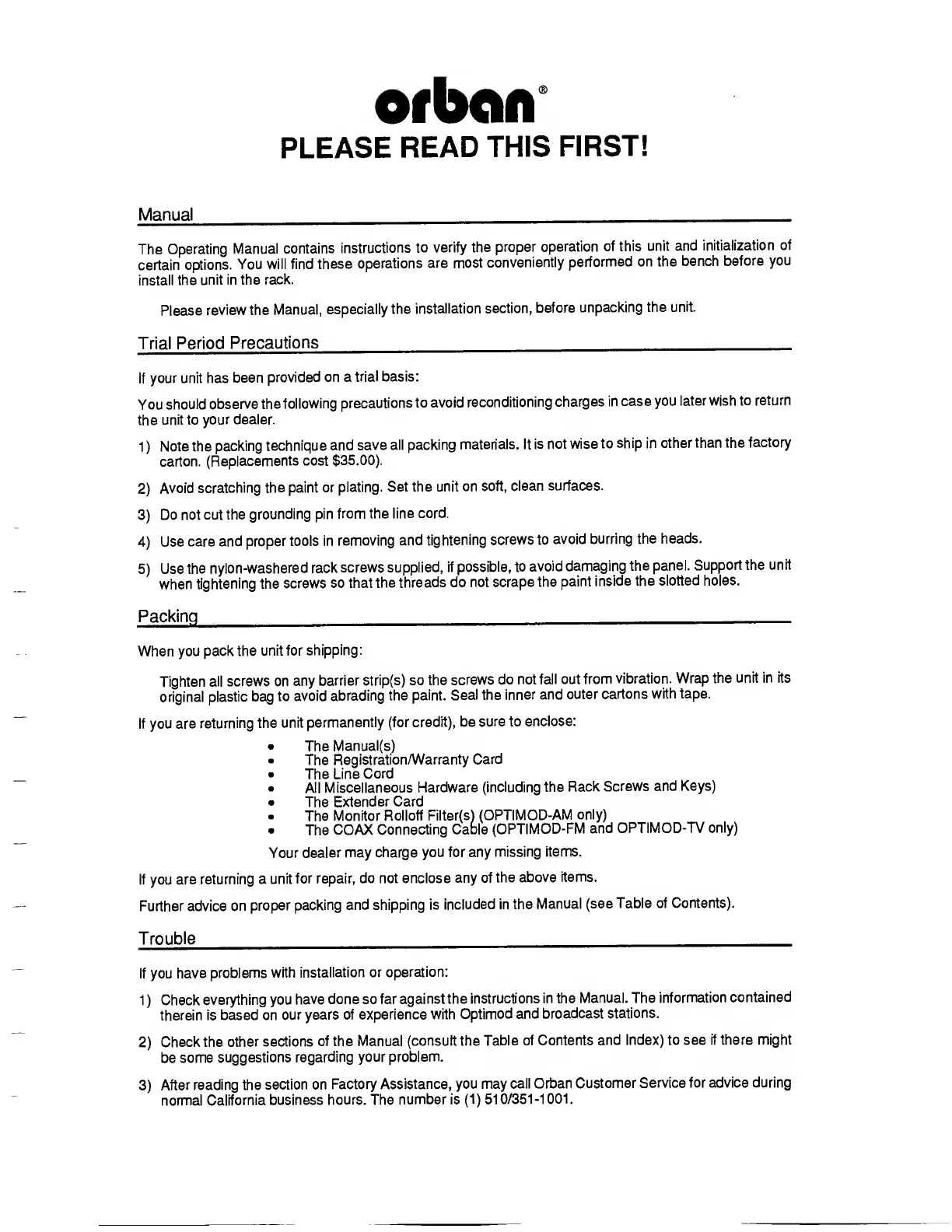 orban®

PLEASE READ THIS FIRST!

Manual

The Operating Manual contains instructions to verify the proper operation of this unit and initialization of certain options. You will find these operations are most conveniently performed on the bench before you install the unit in the rack.

Please review the Manual, especially the installation section, before unpacking the unit.

Trial Period Precautions

If your unit has been provided on a trial basis:

You should observe the following precautions to avoid reconditioning charges in case you later wish to return the unit to your dealer.

1) Note the packing technique and save all packing materials. It is not wise to ship in other than the factory carton. (Replacements cost $35.00).

2) Avoid scratching the paint or plating. Set the unit on soft, clean surfaces.

3) Do not cut the grounding pin from the line cord.

4) Use care and proper tools in removing and tightening screws to avoid burring the heads.

5) Use the nylon-washered rack screws supplied, if possible, to avoid damaging the panel. Support the unit when tightening the screws so that the threads do not scrape the paint inside the slotted holes.

Packing

When you pack the unit for shipping:

Tighten all screws on any barrier strip(s) so the screws do not fall out from vibration. Wrap the unit in its original plastic bag to avoid abrading the paint. Seal the inner and outer cartons with tape.

If you are returning the unit permanently (for credit), be sure to enclose:

• The Manual(s)
• The Registration/Warranty Card
• The Line Cord
• All Miscellaneous Hardware (including the Rack Screws and Keys)
• The Extender Card
• The Monitor Rolloff Filter(s) (OPTIMOD-AM only)
• The COAX Connecting Cable (OPTIMOD-FM and OPTIMOD-TV only)

Your dealer may charge you for any missing items.

If you are returning a unit for repair, do not enclose any of the above items.

Further advice on proper packing and shipping is included in the Manual (see Table of Contents).

Trouble

If you have problems with installation or operation:

1) Check everything you have done so far against the instructions in the Manual. The information contained therein is based on our years of experience with Optimod and broadcast stations.

2) Check the other sections of the Manual (consult the Table of Contents and Index) to see if there might be some suggestions regarding your problem.

3) After reading the section on Factory Assistance, you may call Orban Customer Service for advice during normal California business hours. The number is (1) 510/351-1001.